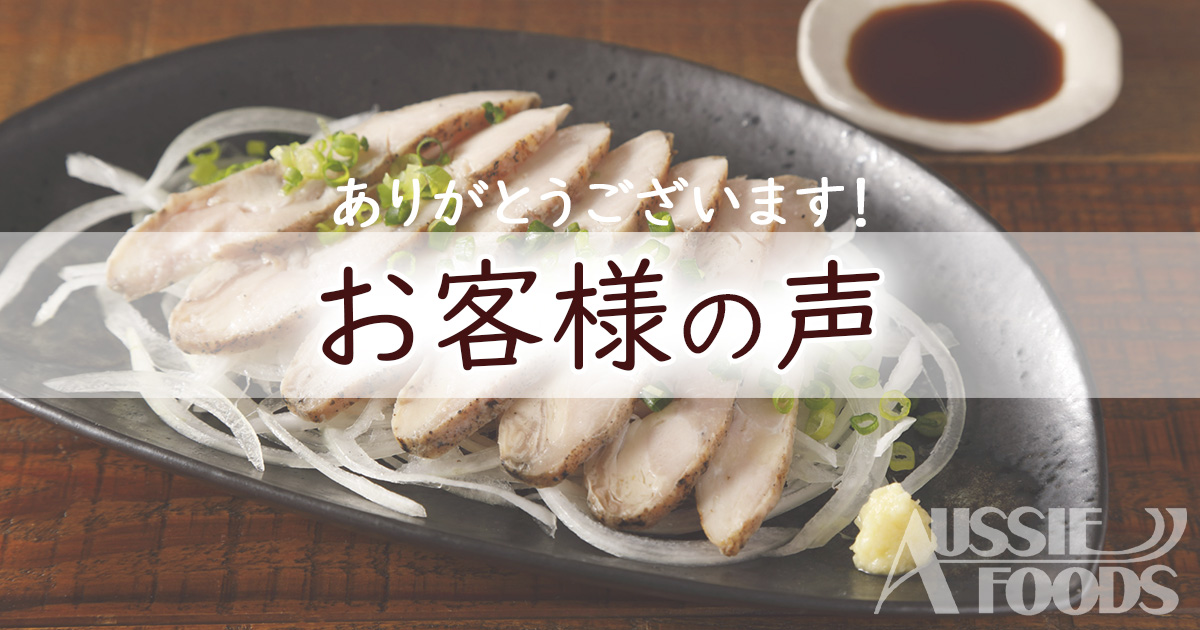 ありがとうございます!
お客様の声

AUSSIE
FOODS